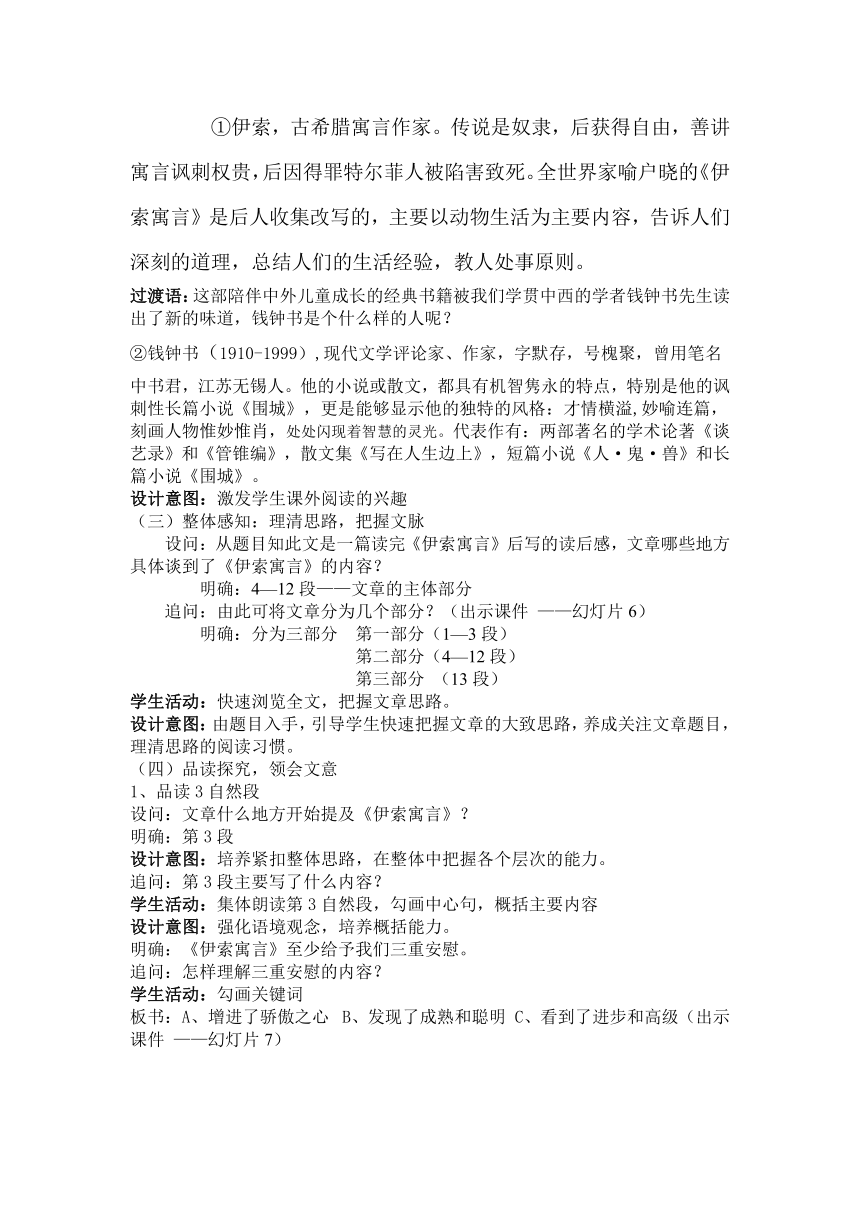 ①伊索，古希腊寓言作家。传说是奴隶，后获得自由，善讲寓言讽刺权贵，后因得罪特尔菲人被陷害致死。全世界家喻户晓的《伊索寓言》是后人收集改写的，主要以动物生活为主要内容，告诉人们深刻的道理，总结人们的生活经验，教人处事原则。

过渡语：这部陪伴中外儿童成长的经典书籍被我们学贯中西的学者钱钟书先生读出了新的味道，钱钟书是个什么样的人呢？

②钱钟书（1910-1999）,现代文学评论家、作家，字默存，号槐聚，曾用笔名中书君，江苏无锡人。他的小说或散文，都具有机智隽永的特点，特别是他的讽刺性长篇小说《围城》，更是能够显示他的独特的风格：才情横溢,妙喻连篇，刻画人物惟妙惟肖，处处闪现着智慧的灵光。代表作有：两部著名的学术论著《谈艺录》和《管锥编》，散文集《写在人生边上》，短篇小说《人·鬼·兽》和长篇小说《围城》。

设计意图：激发学生课外阅读的兴趣

（三）整体感知：理清思路，把握文脉

设问：从题目知此文是一篇读完《伊索寓言》后写的读后感，文章哪些地方具体谈到了《伊索寓言》的内容？

明确：4—12 段——文章的主体部分

追问：由此可将文章分为几个部分？（出示课件 ——幻灯片 6）

明确：分为三部分 第一部分（1—3 段）
第二部分（4—12 段）
第三部分 （13 段）

学生活动：快速浏览全文，把握文章思路。

设计意图：由题目入手，引导学生快速把握文章的大致思路，养成关注文章题目，理清思路的阅读习惯。

（四）品读探究，领会文意

1、品读 3 自然段

设问：文章什么地方开始提及《伊索寓言》？

明确：第 3 段

设计意图：培养紧扣整体思路，在整体中把握各个层次的能力。

追问：第 3 段主要写了什么内容？

学生活动：集体朗读第 3 自然段，勾画中心句，概括主要内容

设计意图：强化语境观念，培养概括能力。

明确：《伊索寓言》至少给予我们三重安慰。

追问：怎样理解三重安慰的内容？

学生活动：勾画关键词

板书：A、增进了骄傲之心 B、发现了成熟和聪明 C、看到了进步和高级（出示课件 ——幻灯片 7）